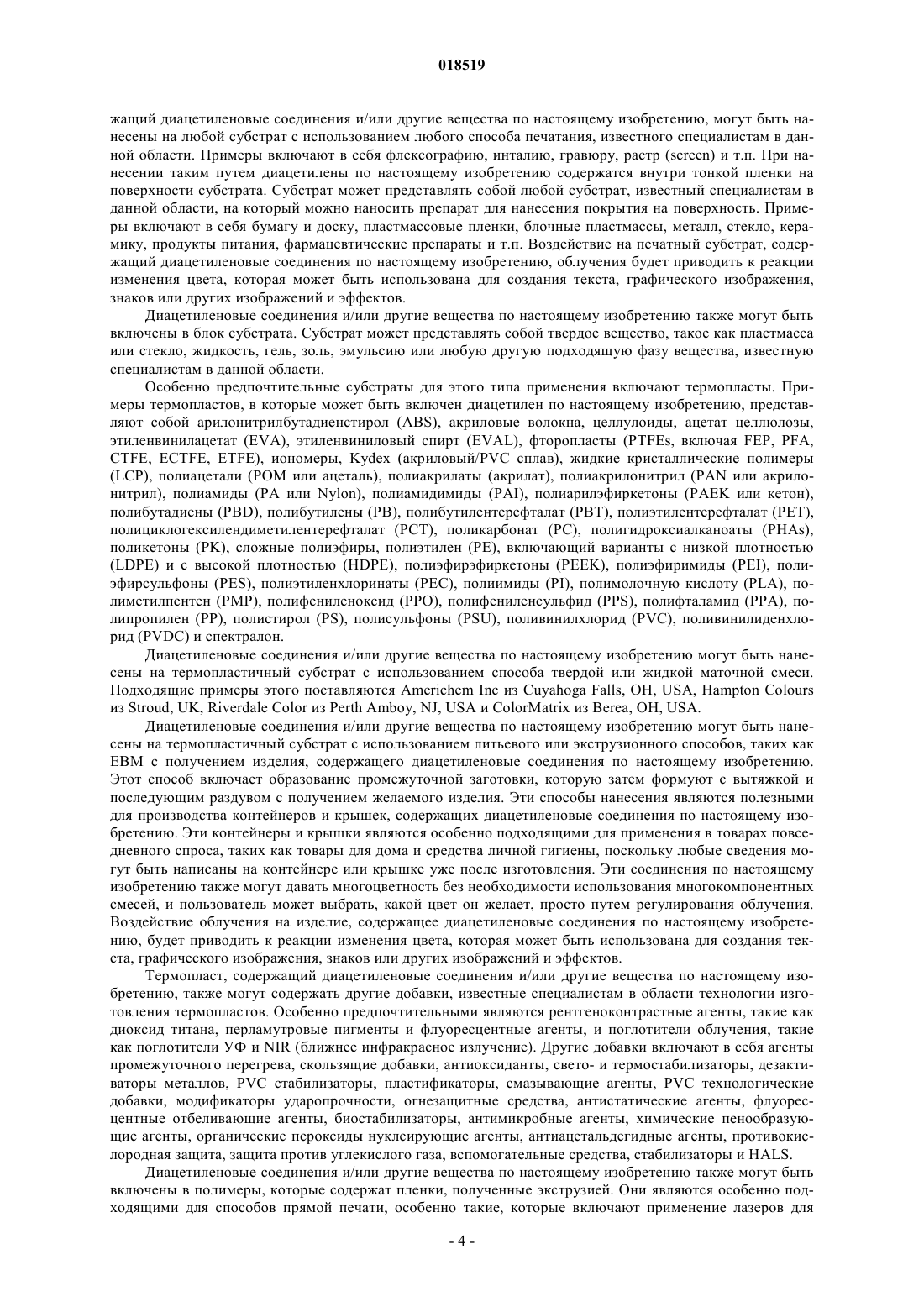 018519

жащий диацетиленовые соединения и/или другие вещества по настоящему изобретению, могут быть нанесены на любой субстрат с использованием любого способа печатания, известного специалистам в данной области. Примеры включают в себя флексографию, инталию, гравюру, растр (screen) и т.п. При нанесении таким путем диацетилены по настоящему изобретению содержатся внутри тонкой пленки на поверхности субстрата. Субстрат может представлять собой любой субстрат, известный специалистам в данной области, на который можно наносить препарат для нанесения покрытия на поверхность. Примеры включают в себя бумагу и доску, пластмассовые пленки, блочные пластмассы, металл, стекло, керамику, продукты питания, фармацевтические препараты и т.п. Воздействие на печатный субстрат, содержащий диацетиленовые соединения по настоящему изобретению, облучения будет приводить к реакции изменения цвета, которая может быть использована для создания текста, графического изображения, знаков или других изображений и эффектов.

Диацетиленовые соединения и/или другие вещества по настоящему изобретению также могут быть включены в блок субстрата. Субстрат может представлять собой твердое вещество, такое как пластмасса или стекло, жидкость, гель, золь, эмульсию или любую другую подходящую фазу вещества, известную специалистам в данной области.

Особенно предпочтительные субстраты для этого типа применения включают термопласты. Примеры термопластов, в которые может быть включен диацетилен по настоящему изобретению, представляют собой арилонитрилбутадиенстирол (ABS), акриловые волокна, целлулоиды, ацетат целлюлозы, этиленвинилацетат (EVA), этиленвиниловый спирт (EVAL), фторопласты (PTFEs, включая FEP, PFA, CTFE, ECTFE, ETFE), иономеры, Kydex (акриловый/PVC сплав), жидкие кристаллические полимеры (LCP), полиацетали (POM или ацеталь), полиакрилаты (акрилат), полиакрилонитрил (PAN или акрилонитрил), полиамиды (PA или Nylon), полиамидимиды (PAI), полиарилэфиркетоны (PAEK или кетон), полибутадиены (PBD), полибутилены (PB), полибутилентерефталат (PBT), полиэтилентерефталат (PET), полициклогексилендиметилентерефталат (PCT), поликарбонат (PC), полигидроксиалканоаты (PHAs), поликетоны (PK), сложные полиэфиры, полиэтилен (PE), включающий варианты с низкой плотностью (LDPE) и с высокой плотностью (HDPE), полиэфирэфиркетоны (PEEK), полиэфиримиды (PEI), полиэфирсульфоны (PES), полиэтиленхлоринаты (PEC), полиимиды (PI), полимолочную кислоту (PLA), полиметилпентен (PMP), полифениленоксид (PPO), полифениленсульфид (PPS), полифталамид (PPA), полипропилен (PP), полистирол (PS), полисульфоны (PSU), поливинилхлорид (PVC), поливинилиденхлорид (PVDC) и спектралон.

Диацетиленовые соединения и/или другие вещества по настоящему изобретению могут быть нанесены на термопластичный субстрат с использованием способа твердой или жидкой маточной смеси. Подходящие примеры этого поставляются Americhem Inc из Cuyahoga Falls, OH, USA, Hampton Colours из Stroud, UK, Riverdale Color из Perth Amboy, NJ, USA и ColorMatrix из Berea, OH, USA.

Диацетиленовые соединения и/или другие вещества по настоящему изобретению могут быть нанесены на термопластичный субстрат с использованием литьевого или экструзионного способов, таких как EBM с получением изделия, содержащего диацетиленовые соединения по настоящему изобретению. Этот способ включает образование промежуточной заготовки, которую затем формуют с вытяжкой и последующим раздувом с получением желаемого изделия. Эти способы нанесения являются полезными для производства контейнеров и крышек, содержащих диацетиленовые соединения по настоящему изобретению. Эти контейнеры и крышки являются особенно подходящими для применения в товарах повседневного спроса, таких как товары для дома и средства личной гигиены, поскольку любые сведения могут быть написаны на контейнере или крышке уже после изготовления. Эти соединения по настоящему изобретению также могут давать многоцветность без необходимости использования многокомпонентных смесей, и пользователь может выбрать, какой цвет он желает, просто путем регулирования облучения. Воздействие облучения на изделие, содержащее диацетиленовые соединения по настоящему изобретению, будет приводить к реакции изменения цвета, которая может быть использована для создания текста, графического изображения, знаков или других изображений и эффектов.

Термопласт, содержащий диацетиленовые соединения и/или другие вещества по настоящему изобретению, также могут содержать другие добавки, известные специалистам в области технологии изготовления термопластов. Особенно предпочтительными являются рентгеноконтрастные агенты, такие как диоксид титана, перламутровые пигменты и флуоресцентные агенты, и поглотители облучения, такие как поглотители УФ и NIR (ближнее инфракрасное излучение). Другие добавки включают в себя агенты промежуточного перегрева, скользящие добавки, антиоксиданты, свето- и термостабилизаторы, дезактиваторы металлов, PVC стабилизаторы, пластификаторы, смазывающие агенты, PVC технологические добавки, модификаторы ударопрочности, огнезащитные средства, антистатические агенты, флуоресцентные отбеливающие агенты, биостабилизаторы, антимикробные агенты, химические пенообразующие агенты, органические пероксиды нуклеирующие агенты, антиацетальдегидные агенты, противокислородная защита, защита против углекислого газа, вспомогательные средства, стабилизаторы и HALS.

Диацетиленовые соединения и/или другие вещества по настоящему изобретению также могут быть включены в полимеры, которые содержат пленки, полученные экструзией. Они являются особенно подходящими для способов прямой печати, особенно такие, которые включают применение лазеров для

- 4 -